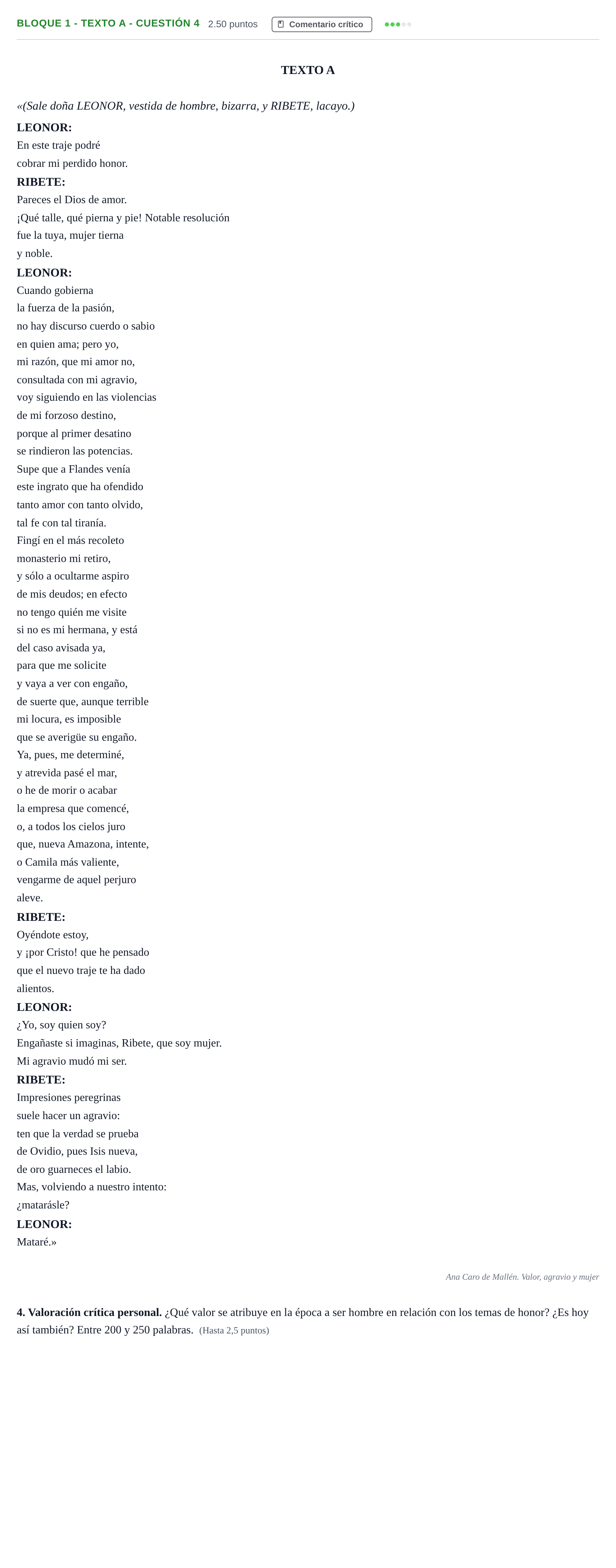 BLOQUE 1 - TEXTO A - CUESTIÓN 4 2.50 puntos Comentario crítico

TEXTO A

«(Sale doña LEONOR, vestida de hombre, bizarra, y RIBETE, lacayo.)

LEONOR:
En este traje podré
cobrar mi perdido honor.
RIBETE:
Pareces el Dios de amor.
¡Qué talle, qué pierna y pie! Notable resolución
fue la tuya, mujer tierna
y noble.
LEONOR:
Cuando gobierna
la fuerza de la pasión,
no hay discurso cuerdo o sabio
en quien ama; pero yo,
mi razón, que mi amor no,
consultada con mi agravio,
voy siguiendo en las violencias
de mi forzoso destino,
porque al primer desatino
se rindieron las potencias.
Supe que a Flandes venía
este ingrato que ha ofendido
tanto amor con tanto olvido,
tal fe con tal tiranía.
Fingí en el más recoleto
monasterio mi retiro,
y sólo a ocultarme aspiro
de mis deudos; en efecto
no tengo quién me visite
si no es mi hermana, y está
del caso avisada ya,
para que me solicite
y vaya a ver con engaño,
de suerte que, aunque terrible
mi locura, es imposible
que se averigüe su engaño.
Ya, pues, me determiné,
y atrevida pasé el mar,
o he de morir o acabar
la empresa que comencé,
o, a todos los cielos juro
que, nueva Amazona, intente,
o Camila más valiente,
vengarme de aquel perjuro
aleve.
RIBETE:
Oyéndote estoy,
y ¡por Cristo! que he pensado
que el nuevo traje te ha dado
alientos.
LEONOR:
¿Yo, soy quien soy?
Engañaste si imaginas, Ribete, que soy mujer.
Mi agravio mudó mi ser.
RIBETE:
Impresiones peregrinas
suele hacer un agravio:
ten que la verdad se prueba
de Ovidio, pues Isis nueva,
de oro guarneces el labio.
Mas, volviendo a nuestro intento:
¿matarásle?
LEONOR:
Mataré.»

Ana Caro de Mallén. Valor, agravio y mujer

4. Valoración crítica personal. ¿Qué valor se atribuye en la época a ser hombre en relación con los temas de honor? ¿Es hoy así también? Entre 200 y 250 palabras. (Hasta 2,5 puntos)